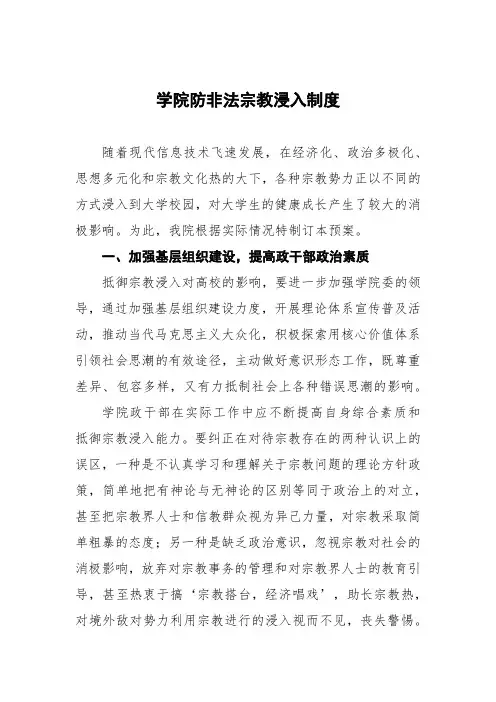 学院防非法宗教浸入制度

随着现代信息技术飞速发展，在经济化、政治多极化、思想多元化和宗教文化热的大下，各种宗教势力正以不同的方式浸入到大学校园，对大学生的健康成长产生了较大的消极影响。为此，我院根据实际情况特制订本预案。

一、加强基层组织建设，提高政干部政治素质

抵御宗教浸入对高校的影响，要进一步加强学院委的领导，通过加强基层组织建设力度，开展理论体系宣传普及活动，推动当代马克思主义大众化，积极探索用核心价值体系引领社会思潮的有效途径，主动做好意识形态工作，既尊重差异、包容多样，又有力抵制社会上各种错误思潮的影响。

学院政干部在实际工作中应不断提高自身综合素质和抵御宗教浸入能力。要纠正在对待宗教存在的两种认识上的误区，一种是不认真学习和理解关于宗教问题的理论方针政策，简单地把有神论与无神论的区别等同于政治上的对立，甚至把宗教界人士和信教群众视为异己力量，对宗教采取简单粗暴的态度；另一种是缺乏政治意识，忽视宗教对社会的消极影响，放弃对宗教事务的管理和对宗教界人士的教育引导，甚至热衷于搞‘宗教搭台，经济唱戏’，助长宗教热，对境外敌对势力利用宗教进行的浸入视而不见，丧失警惕。